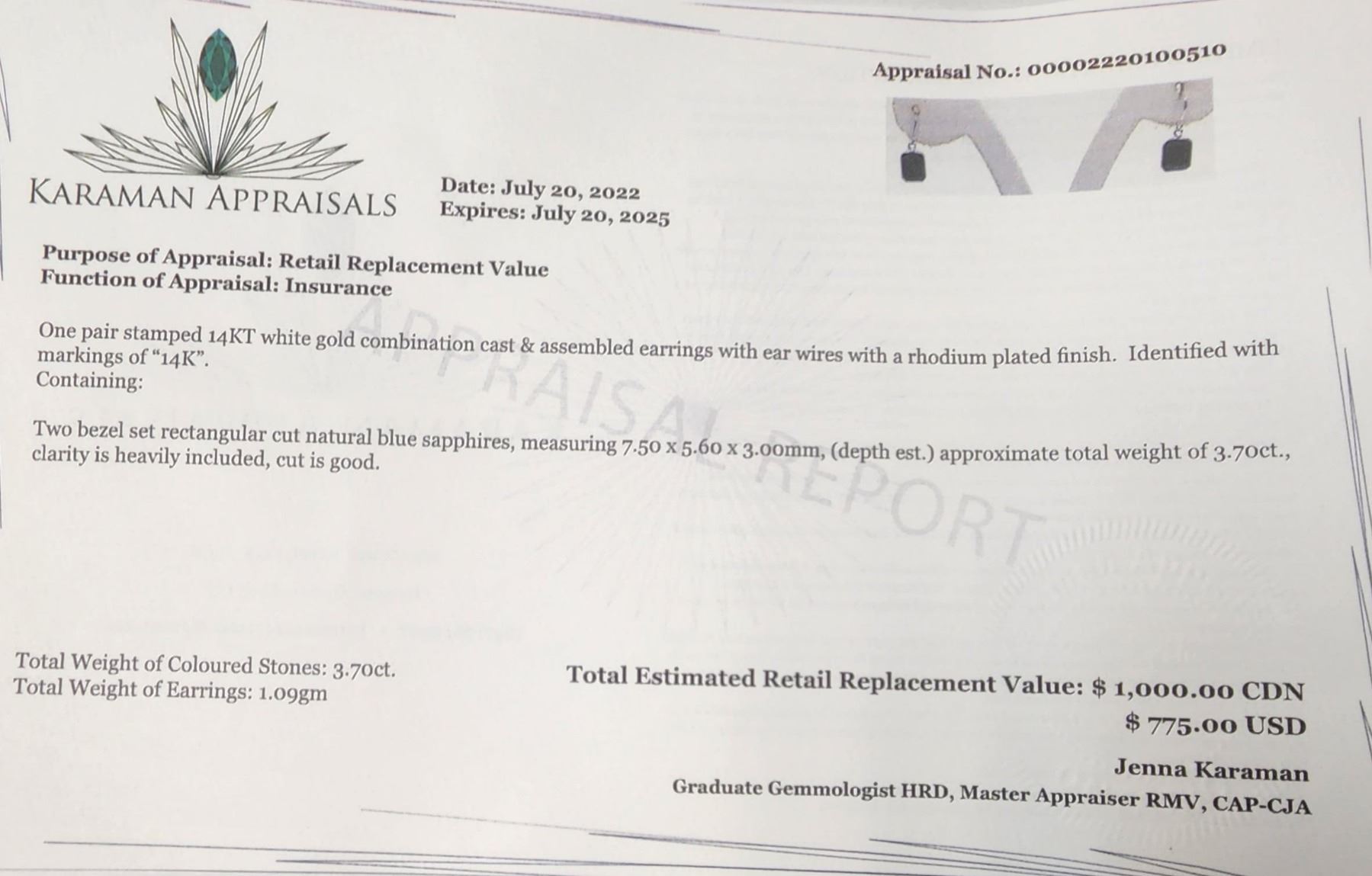 Appraisal No.: 00002220100510

KARAMAN APPRAISALS

Date: July 20, 2022
Expires: July 20, 2025

Purpose of Appraisal: Retail Replacement Value
Function of Appraisal: Insurance

One pair stamped 14KT white gold combination cast & assembled earrings with ear wires with a rhodium plated finish. Identified with markings of "14K".
Containing:

Two bezel set rectangular cut natural blue sapphires, measuring 7.50 x 5.60 x 3.00mm, (depth est.) approximate total weight of 3.70ct., clarity is heavily included, cut is good.

Total Weight of Coloured Stones: 3.70ct.
Total Weight of Earrings: 1.09gm

Total Estimated Retail Replacement Value: $ 1,000.00 CDN
$ 775.00 USD

Jenna Karaman
Graduate Gemmologist HRD, Master Appraiser RMV, CAP-CJA

APPRAISAL REPORT